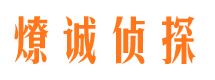 燎诚侦探